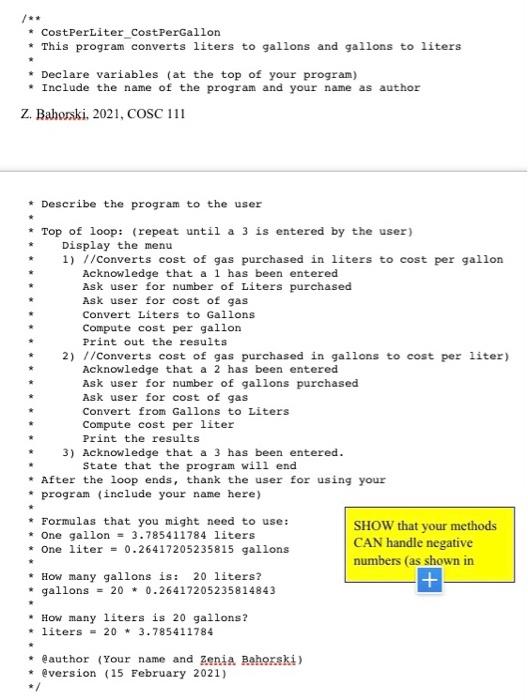 /**
 * CostPerLiter_CostPerGallon
 * This program converts liters to gallons and gallons to liters
 *
 * Declare variables (at the top of your program)
 * Include the name of the program and your name as author

Z. Bahorski, 2021, COSC 111

 * Describe the program to the user
 *
 * Top of loop: (repeat until a 3 is entered by the user)
 *    Display the menu
 *    1) //Converts cost of gas purchased in liters to cost per gallon
 *       Acknowledge that a 1 has been entered
 *       Ask user for number of Liters purchased
 *       Ask user for cost of gas
 *       Convert Liters to Gallons
 *       Compute cost per gallon
 *       Print out the results
 *    2) //Converts cost of gas purchased in gallons to cost per liter)
 *       Acknowledge that a 2 has been entered
 *       Ask user for number of gallons purchased
 *       Ask user for cost of gas
 *       Convert from Gallons to Liters
 *       Compute cost per liter
 *       Print the results
 *    3) Acknowledge that a 3 has been entered.
 *       State that the program will end
 * After the loop ends, thank the user for using your
 * program (include your name here)
 *
 * Formulas that you might need to use:
 * One gallon = 3.785411784 liters
 * One liter = 0.26417205235815 gallons
 *
 * How many gallons is:  20 liters?
 * gallons = 20 * 0.26417205235814843
 *
 * How many liters is 20 gallons?
 * liters = 20 * 3.785411784
 *
 * @author (Your name and Zenia Bahorski)
 * @version (15 February 2021)
 */

SHOW that your methods CAN handle negative numbers (as shown in

+